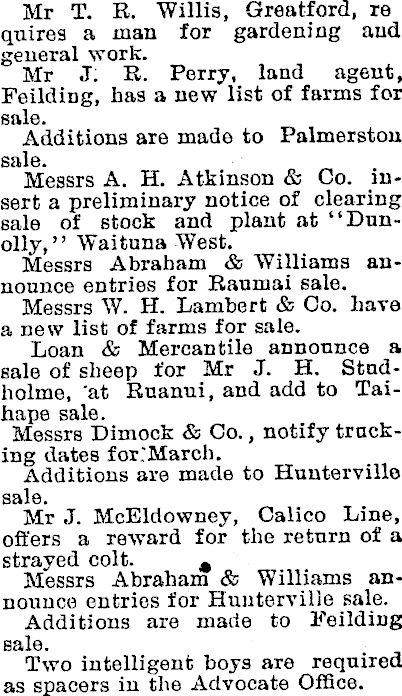 Mr T. R. Willis, Greatford, requires a man for gardening and general work.

Mr J. R. Perry, land agent, Feilding, has a new list of farms for sale.

Additions are made to Palmerston sale.

Messrs A. H. Atkinson & Co. insert a preliminary notice of clearing sale of stock and plant at "Dunolly," Waituna West.

Messrs Abraham & Williams announce entries for Raumai sale.

Messrs W. H. Lambert & Co. have a new list of farms for sale.

Loan & Mercantile announce a sale of sheep for Mr J. H. Studholme, at Ruanui, and add to Taihape sale.

Messrs Dimock & Co., notify trucking dates for March.

Additions are made to Hunterville sale.

Mr J. McEldowney, Calico Line, offers a reward for the return of a strayed colt.

Messrs Abraham & Williams announce entries for Hunterville sale.

Additions are made to Feilding sale.

Two intelligent boys are required as spacers in the Advocate Office.